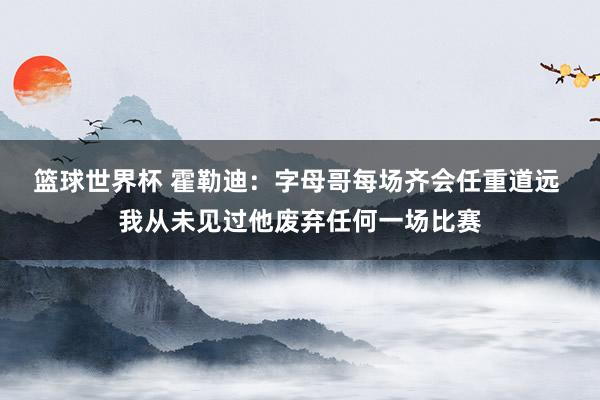 篮球世界杯 霍勒迪：字母哥每场齐会任重道远 我从未见过他废弃任何一场比赛